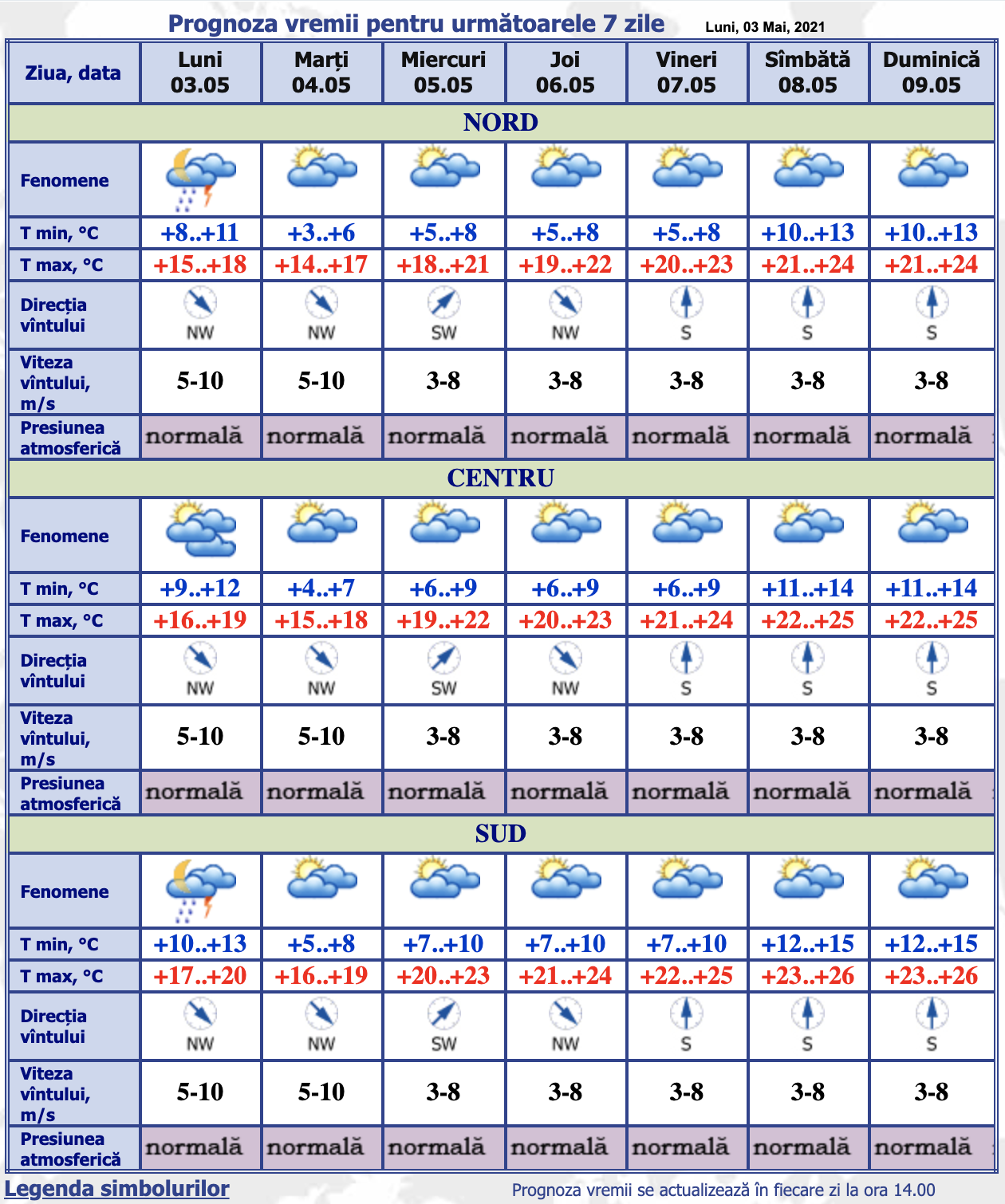 Prognoza vremii pentru următoarele 7 zile

Luni, 03 Mai, 2021

| Ziua, data | Luni 03.05 | Marți 04.05 | Miercuri 05.05 | Joi 06.05 | Vineri 07.05 | Sîmbătă 08.05 | Duminică 09.05 |
|---|---|---|---|---|---|---|---|
| NORD | | | | | | | |
| Fenomene | | | | | | | |
| T min, °C | +8..+11 | +3..+6 | +5..+8 | +5..+8 | +5..+8 | +10..+13 | +10..+13 |
| T max, °C | +15..+18 | +14..+17 | +18..+21 | +19..+22 | +20..+23 | +21..+24 | +21..+24 |
| Direcția vîntului | NW | NW | SW | NW | S | S | S |
| Viteza vîntului, m/s | 5-10 | 5-10 | 3-8 | 3-8 | 3-8 | 3-8 | 3-8 |
| Presiunea atmosferică | normală | normală | normală | normală | normală | normală | normală |
| CENTRU | | | | | | | |
| Fenomene | | | | | | | |
| T min, °C | +9..+12 | +4..+7 | +6..+9 | +6..+9 | +6..+9 | +11..+14 | +11..+14 |
| T max, °C | +16..+19 | +15..+18 | +19..+22 | +20..+23 | +21..+24 | +22..+25 | +22..+25 |
| Direcția vîntului | NW | NW | SW | NW | S | S | S |
| Viteza vîntului, m/s | 5-10 | 5-10 | 3-8 | 3-8 | 3-8 | 3-8 | 3-8 |
| Presiunea atmosferică | normală | normală | normală | normală | normală | normală | normală |
| SUD | | | | | | | |
| Fenomene | | | | | | | |
| T min, °C | +10..+13 | +5..+8 | +7..+10 | +7..+10 | +7..+10 | +12..+15 | +12..+15 |
| T max, °C | +17..+20 | +16..+19 | +20..+23 | +21..+24 | +22..+25 | +23..+26 | +23..+26 |
| Direcția vîntului | NW | NW | SW | NW | S | S | S |
| Viteza vîntului, m/s | 5-10 | 5-10 | 3-8 | 3-8 | 3-8 | 3-8 | 3-8 |
| Presiunea atmosferică | normală | normală | normală | normală | normală | normală | normală |

Legenda simbolurilor

Prognoza vremii se actualizează în fiecare zi la ora 14.00